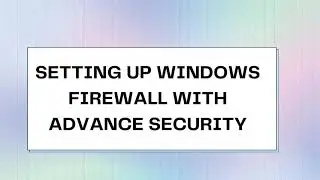 SETTING UP WINDOWS FIREWALL WITH ADVANCE SECURITY